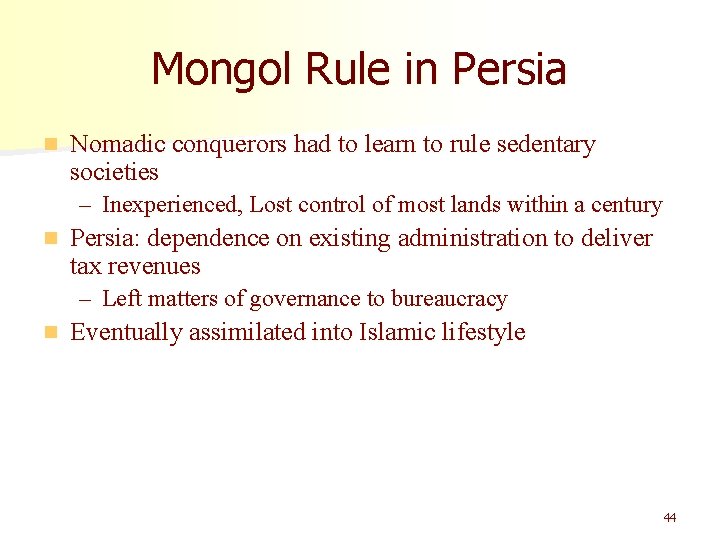 Mongol Rule in Persia

Nomadic conquerors had to learn to rule sedentary societies

– Inexperienced, Lost control of most lands within a century

Persia: dependence on existing administration to deliver tax revenues

– Left matters of governance to bureaucracy

Eventually assimilated into Islamic lifestyle

44